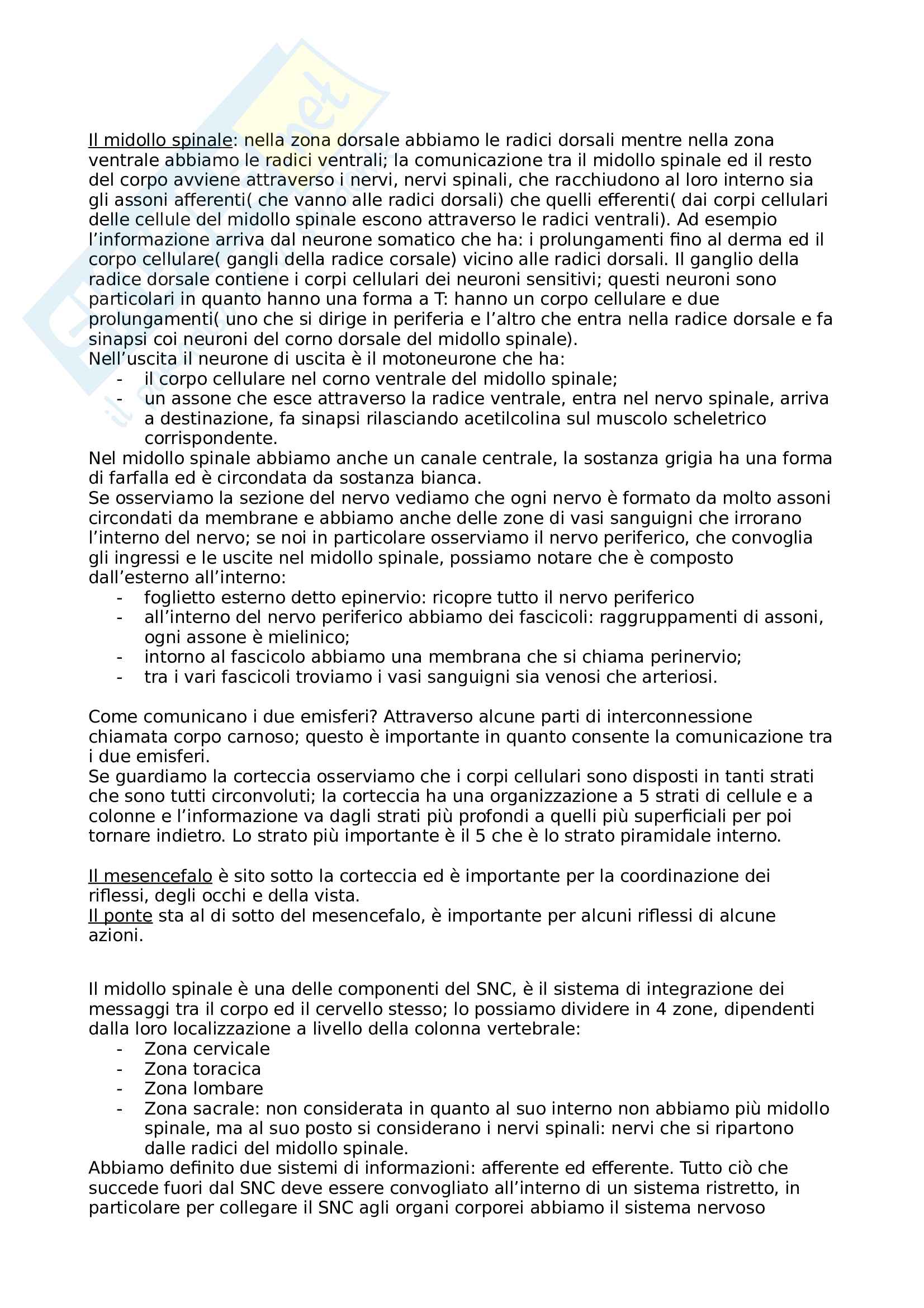 Il midollo spinale: nella zona dorsale abbiamo le radici dorsali mentre nella zona ventrale abbiamo le radici ventrali; la comunicazione tra il midollo spinale ed il resto del corpo avviene attraverso i nervi, nervi spinali, che racchiudono al loro interno sia gli assoni afferenti( che vanno alle radici dorsali) che quelli efferenti( dai corpi cellulari delle cellule del midollo spinale escono attraverso le radici ventrali). Ad esempio l'informazione arriva dal neurone somatico che ha: i prolungamenti fino al derma ed il corpo cellulare( gangli della radice corsale) vicino alle radici dorsali. Il ganglio della radice dorsale contiene i corpi cellulari dei neuroni sensitivi; questi neuroni sono particolari in quanto hanno una forma a T: hanno un corpo cellulare e due prolungamenti( uno che si dirige in periferia e l'altro che entra nella radice dorsale e fa sinapsi coi neuroni del corno dorsale del midollo spinale).
Nell'uscita il neurone di uscita è il motoneurone che ha:
- il corpo cellulare nel corno ventrale del midollo spinale;
- un assone che esce attraverso la radice ventrale, entra nel nervo spinale, arriva a destinazione, fa sinapsi rilasciando acetilcolina sul muscolo scheletrico corrispondente.
Nel midollo spinale abbiamo anche un canale centrale, la sostanza grigia ha una forma di farfalla ed è circondata da sostanza bianca.
Se osserviamo la sezione del nervo vediamo che ogni nervo è formato da molto assoni circondati da membrane e abbiamo anche delle zone di vasi sanguigni che irrorano l'interno del nervo; se noi in particolare osserviamo il nervo periferico, che convoglia gli ingressi e le uscite nel midollo spinale, possiamo notare che è composto dall'esterno all'interno:
- foglietto esterno detto epinervio: ricopre tutto il nervo periferico
- all'interno del nervo periferico abbiamo dei fascicoli: raggruppamenti di assoni, ogni assone è mielinico;
- intorno al fascicolo abbiamo una membrana che si chiama perinervio;
- tra i vari fascicoli troviamo i vasi sanguigni sia venosi che arteriosi.

Come comunicano i due emisferi? Attraverso alcune parti di interconnessione chiamata corpo carnoso; questo è importante in quanto consente la comunicazione tra i due emisferi.
Se guardiamo la corteccia osserviamo che i corpi cellulari sono disposti in tanti strati che sono tutti circonvoluti; la corteccia ha una organizzazione a 5 strati di cellule e a colonne e l'informazione va dagli strati più profondi a quelli più superficiali per poi tornare indietro. Lo strato più importante è il 5 che è lo strato piramidale interno.

Il mesencefalo è sito sotto la corteccia ed è importante per la coordinazione dei riflessi, degli occhi e della vista.
Il ponte sta al di sotto del mesencefalo, è importante per alcuni riflessi di alcune azioni.

Il midollo spinale è una delle componenti del SNC, è il sistema di integrazione dei messaggi tra il corpo ed il cervello stesso; lo possiamo dividere in 4 zone, dipendenti dalla loro localizzazione a livello della colonna vertebrale:
- Zona cervicale
- Zona toracica
- Zona lombare
- Zona sacrale: non considerata in quanto al suo interno non abbiamo più midollo spinale, ma al suo posto si considerano i nervi spinali: nervi che si ripartono dalle radici del midollo spinale.
Abbiamo definito due sistemi di informazioni: afferente ed efferente. Tutto ciò che succede fuori dal SNC deve essere convogliato all'interno di un sistema ristretto, in particolare per collegare il SNC agli organi corporei abbiamo il sistema nervoso